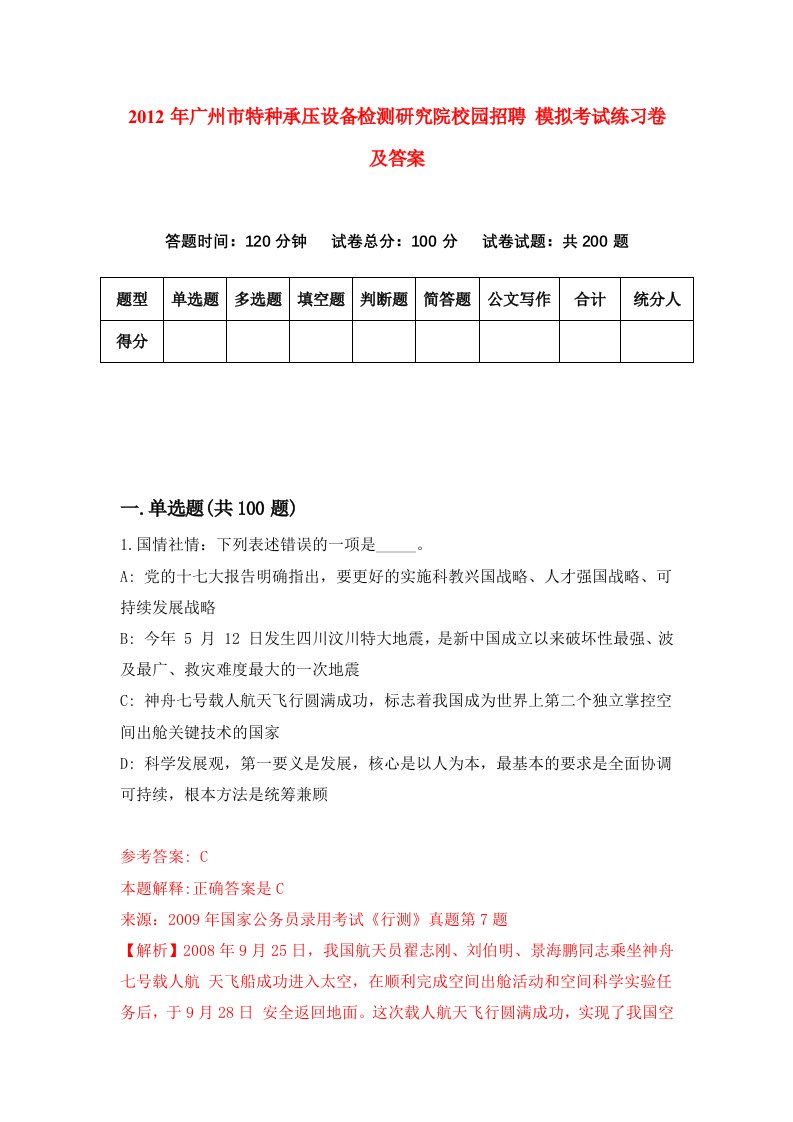 2012 年广州市特种承压设备检测研究院校园招聘 模拟考试练习卷及答案

答题时间：120 分钟　试卷总分：100 分　试卷试题：共 200 题

| 题型 | 单选题 | 多选题 | 填空题 | 判断题 | 简答题 | 公文写作 | 合计 | 统分人 |
|---|---|---|---|---|---|---|---|---|
| 得分 | | | | | | | | |

一.单选题(共 100 题)

1.国情社情：下列表述错误的一项是_____。

A: 党的十七大报告明确指出，要更好的实施科教兴国战略、人才强国战略、可持续发展战略

B: 今年 5 月 12 日发生四川汶川特大地震，是新中国成立以来破坏性最强、波及最广、救灾难度最大的一次地震

C: 神舟七号载人航天飞行圆满成功，标志着我国成为世界上第二个独立掌控空间出舱关键技术的国家

D: 科学发展观，第一要义是发展，核心是以人为本，最基本的要求是全面协调可持续，根本方法是统筹兼顾

参考答案: C

本题解释:正确答案是 C

来源：2009 年国家公务员录用考试《行测》真题第 7 题

【解析】2008 年 9 月 25 日，我国航天员翟志刚、刘伯明、景海鹏同志乘坐神舟七号载人航 天飞船成功进入太空，在顺利完成空间出舱活动和空间科学实验任务后，于 9 月 28 日 安全返回地面。这次载人航天飞行圆满成功，实现了我国空